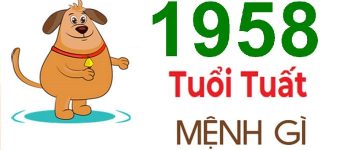 1958
Tuổi Tuất
MỆNH GÌ